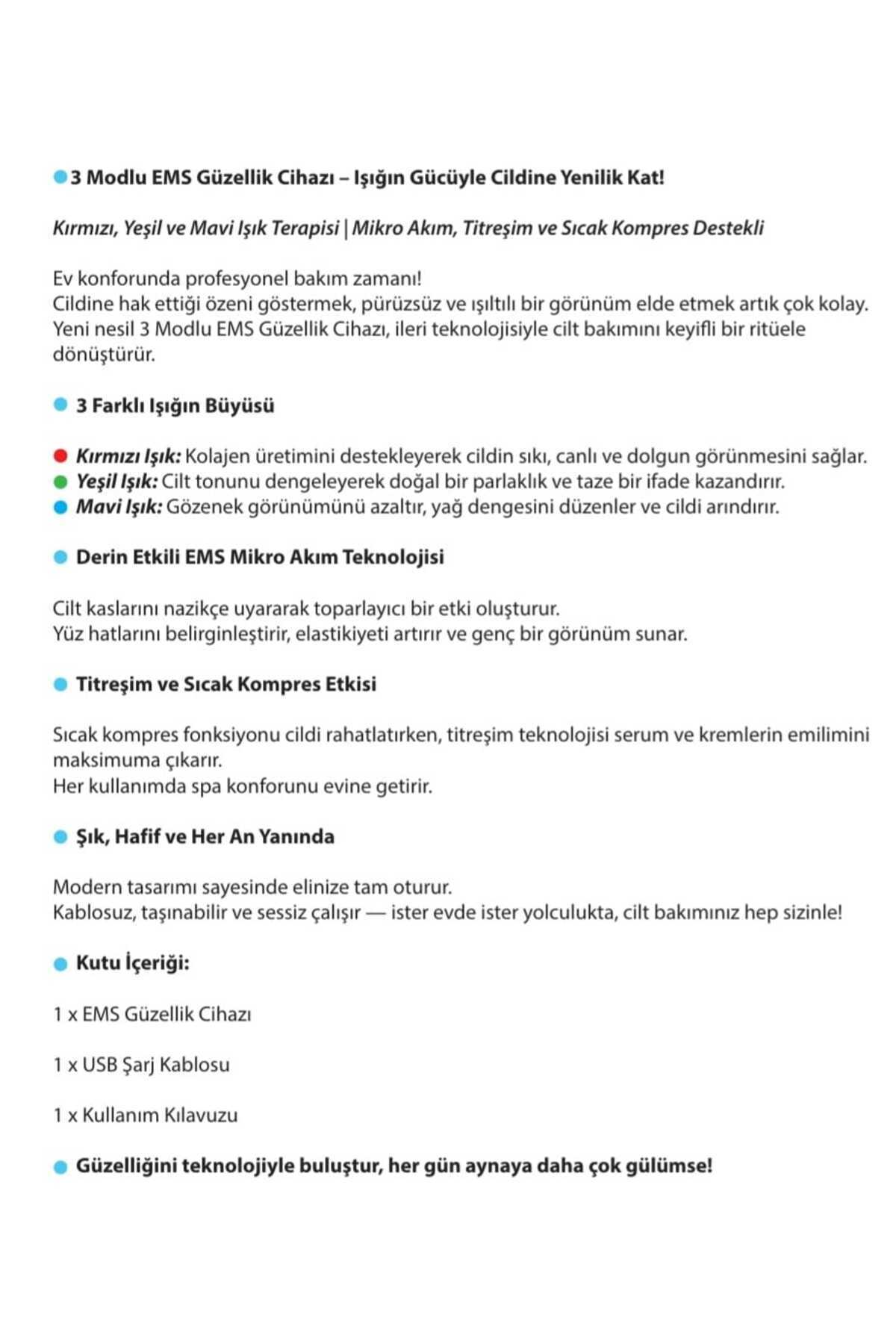 3 Modlu EMS Güzellik Cihazı – Işığın Gücüyle Cildine Yenilik Kat!

Kırmızı, Yeşil ve Mavi Işık Terapisi | Mikro Akım, Titreşim ve Sıcak Kompres Destekli

Ev konforunda profesyonel bakım zamanı!
Cildine hak ettiği özeni göstermek, pürüzsüz ve ışıltılı bir görünüm elde etmek artık çok kolay.
Yeni nesil 3 Modlu EMS Güzellik Cihazı, ileri teknolojisiyle cilt bakımını keyifli bir ritüele dönüştürür.

3 Farklı Işığın Büyüsü

Kırmızı Işık: Kolajen üretimini destekleyerek cildin sıkı, canlı ve dolgun görünmesini sağlar.
Yeşil Işık: Cilt tonunu dengeleyerek doğal bir parlaklık ve taze bir ifade kazandırır.
Mavi Işık: Gözenek görünümünü azaltır, yağ dengesini düzenler ve cildi arındırır.

Derin Etkili EMS Mikro Akım Teknolojisi

Cilt kaslarını nazikçe uyararak toparlayıcı bir etki oluşturur.
Yüz hatlarını belirginleştirir, elastikiyeti artırır ve genç bir görünüm sunar.

Titreşim ve Sıcak Kompres Etkisi

Sıcak kompres fonksiyonu cildi rahatlatırken, titreşim teknolojisi serum ve kremlerin emilimini maksimuma çıkarır.
Her kullanımda spa konforunu evine getirir.

Şık, Hafif ve Her An Yanında

Modern tasarımı sayesinde elinize tam oturur.
Kablosuz, taşınabilir ve sessiz çalışır — ister evde ister yolculukta, cilt bakımınız hep sizinle!

Kutu İçeriği:

1 x EMS Güzellik Cihazı

1 x USB Şarj Kablosu

1 x Kullanım Kılavuzu

Güzelliğini teknolojiyle buluştur, her gün aynaya daha çok gülümse!